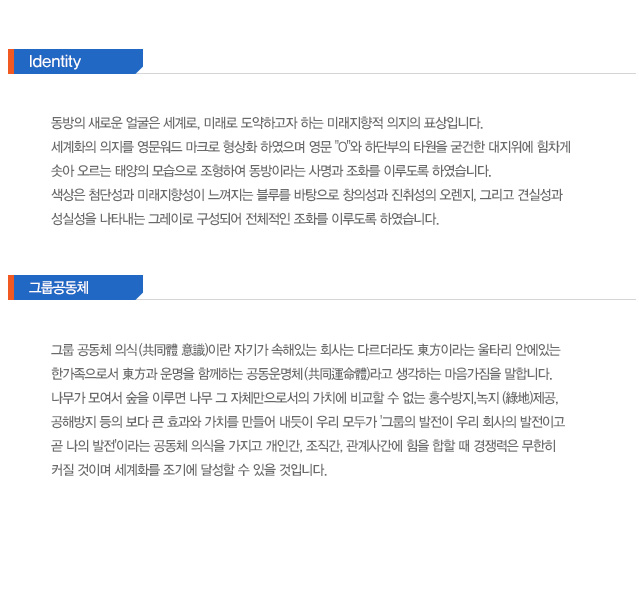 Identity

동방의 새로운 얼굴은 세계로, 미래로 도약하고자 하는 미래지향적 의지의 표상입니다.
세계화의 의지를 영문워드 마크로 형상화 하였으며 영문 "O"와 하단부의 타원을 굳건한 대지위에 힘차게 솟아 오르는 태양의 모습으로 조형하여 동방이라는 사명과 조화를 이루도록 하였습니다.
색상은 첨단성과 미래지향성이 느껴지는 블루를 바탕으로 창의성과 진취성의 오렌지, 그리고 견실성과 성실성을 나타내는 그레이로 구성되어 전체적인 조화를 이루도록 하였습니다.

그룹공동체

그룹 공동체 의식(共同體 意識)이란 자기가 속해있는 회사는 다르더라도 東方이라는 울타리 안에있는 한가족으로서 東方과 운명을 함께하는 공동운명체(共同運命體)라고 생각하는 마음가짐을 말합니다.
나무가 모여서 숲을 이루면 나무 그 자체만으로서의 가치에 비교할 수 없는 홍수방지,녹지 (綠地)제공, 공해방지 등의 보다 큰 효과와 가치를 만들어 내듯이 우리 모두가 '그룹의 발전이 우리 회사의 발전이고 곧 나의 발전'이라는 공동체 의식을 가지고 개인간, 조직간, 관계사간에 힘을 합할 때 경쟁력은 무한히 커질 것이며 세계화를 조기에 달성할 수 있을 것입니다.